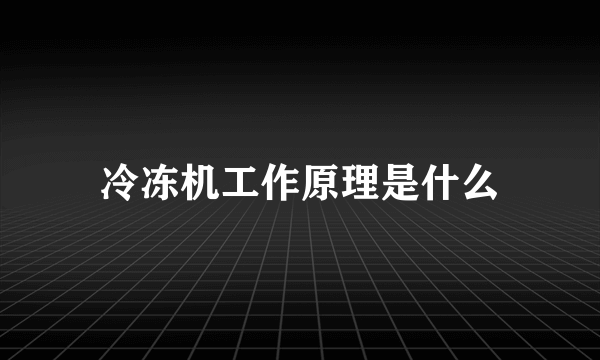 冷冻机工作原理是什么